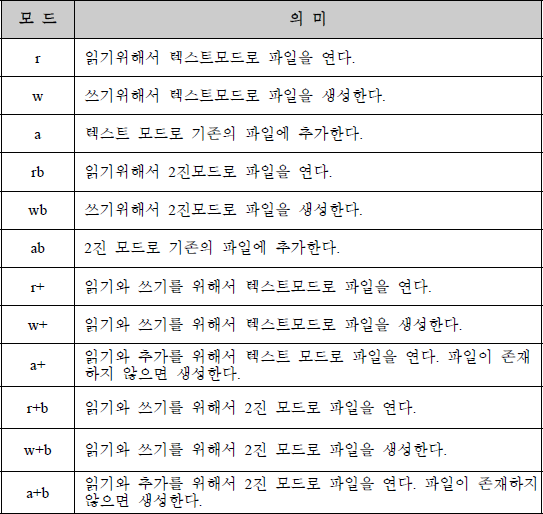 | 모 드 | 의 미 |
|---|---|
| r | 읽기위해서 텍스트모드로 파일을 연다. |
| w | 쓰기위해서 텍스트모드로 파일을 생성한다. |
| a | 텍스트 모드로 기존의 파일에 추가한다. |
| rb | 읽기위해서 2진모드로 파일을 연다. |
| wb | 쓰기위해서 2진모드로 파일을 생성한다. |
| ab | 2진 모드로 기존의 파일에 추가한다. |
| r+ | 읽기와 쓰기를 위해서 텍스트모드로 파일을 연다. |
| w+ | 읽기와 쓰기를 위해서 텍스트모드로 파일을 생성한다. |
| a+ | 읽기와 추가를 위해서 텍스트 모드로 파일을 연다. 파일이 존재하지 않으면 생성한다. |
| r+b | 읽기와 쓰기를 위해서 2진 모드로 파일을 연다. |
| w+b | 읽기와 쓰기를 위해서 2진 모드로 파일을 생성한다. |
| a+b | 읽기와 추가를 위해서 2진 모드로 파일을 연다. 파일이 존재하지 않으면 생성한다. |